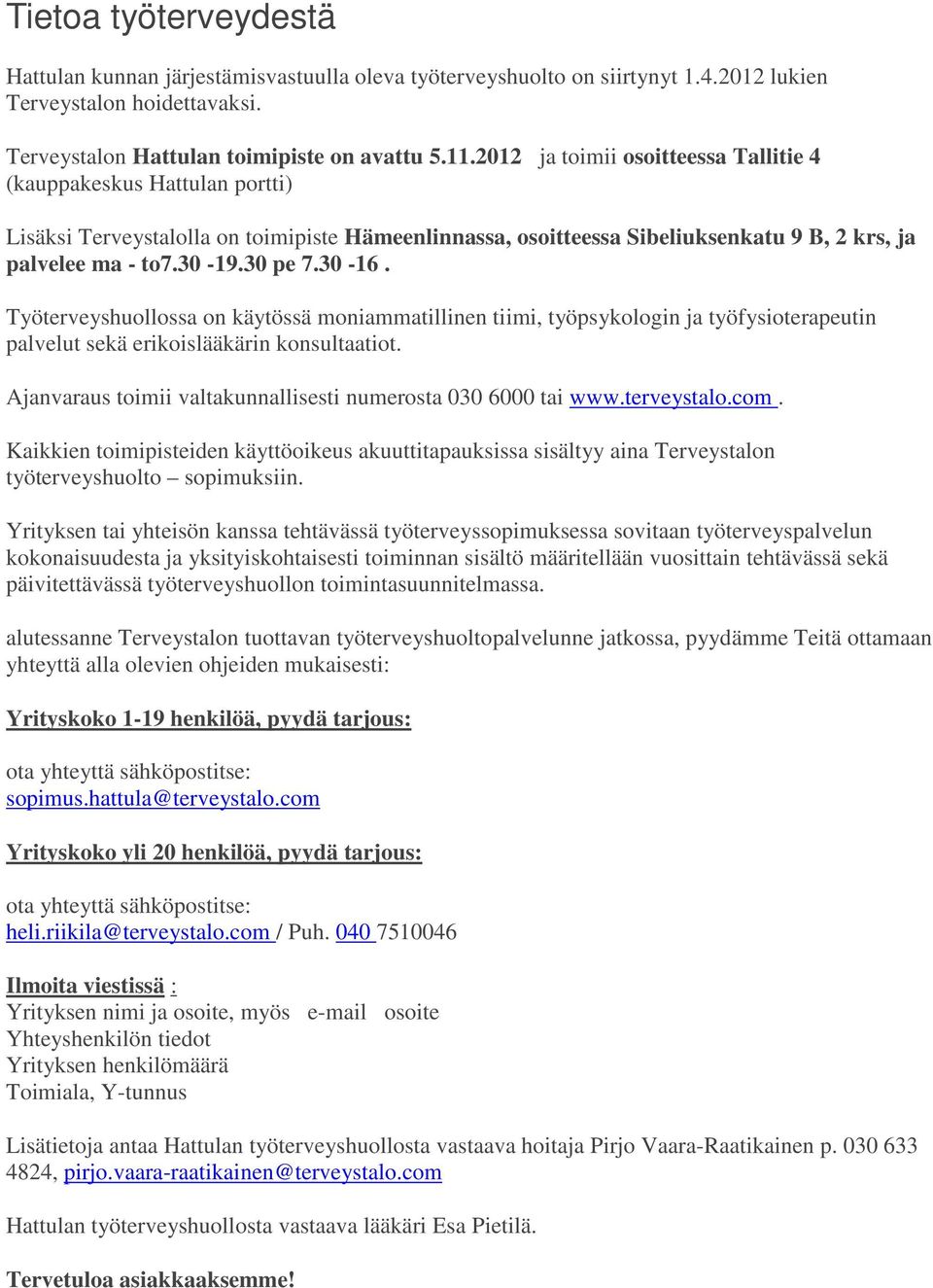 Tietoa työterveydestä

Hattulan kunnan järjestämisvastuulla oleva työterveyshuolto on siirtynyt 1.4.2012 lukien Terveystalon hoidettavaksi.

Terveystalon Hattulan toimipiste on avattu 5.11.2012 ja toimii osoitteessa Tallitie 4 (kauppakeskus Hattulan portti)

Lisäksi Terveystalolla on toimipiste Hämeenlinnassa, osoitteessa Sibeliuksenkatu 9 B, 2 krs, ja palvelee ma - to7.30 -19.30 pe 7.30 -16 .

Työterveyshuollossa on käytössä moniammatillinen tiimi, työpsykologin ja työfysioterapeutin palvelut sekä erikoislääkärin konsultaatiot.

Ajanvaraus toimii valtakunnallisesti numerosta 030 6000 tai www.terveystalo.com .

Kaikkien toimipisteiden käyttöoikeus akuuttitapauksissa sisältyy aina Terveystalon työterveyshuolto – sopimuksiin.

Yrityksen tai yhteisön kanssa tehtävässä työterveyssopimuksessa sovitaan työterveyspalvelun kokonaisuudesta ja yksityiskohtaisesti toiminnan sisältö määritellään vuosittain tehtävässä sekä päivitettävässä työterveyshuollon toimintasuunnitelmassa.

alutessanne Terveystalon tuottavan työterveyshuoltopalvelunne jatkossa, pyydämme Teitä ottamaan yhteyttä alla olevien ohjeiden mukaisesti:

Yrityskoko 1-19 henkilöä, pyydä tarjous:

ota yhteyttä sähköpostitse:
sopimus.hattula@terveystalo.com

Yrityskoko yli 20 henkilöä, pyydä tarjous:

ota yhteyttä sähköpostitse:
heli.riikila@terveystalo.com / Puh. 040 7510046

Ilmoita viestissä :
Yrityksen nimi ja osoite, myös e-mail osoite
Yhteyshenkilön tiedot
Yrityksen henkilömäärä
Toimiala, Y-tunnus

Lisätietoja antaa Hattulan työterveyshuollosta vastaava hoitaja Pirjo Vaara-Raatikainen p. 030 633 4824, pirjo.vaara-raatikainen@terveystalo.com

Hattulan työterveyshuollosta vastaava lääkäri Esa Pietilä.

Tervetuloa asiakkaaksemme!